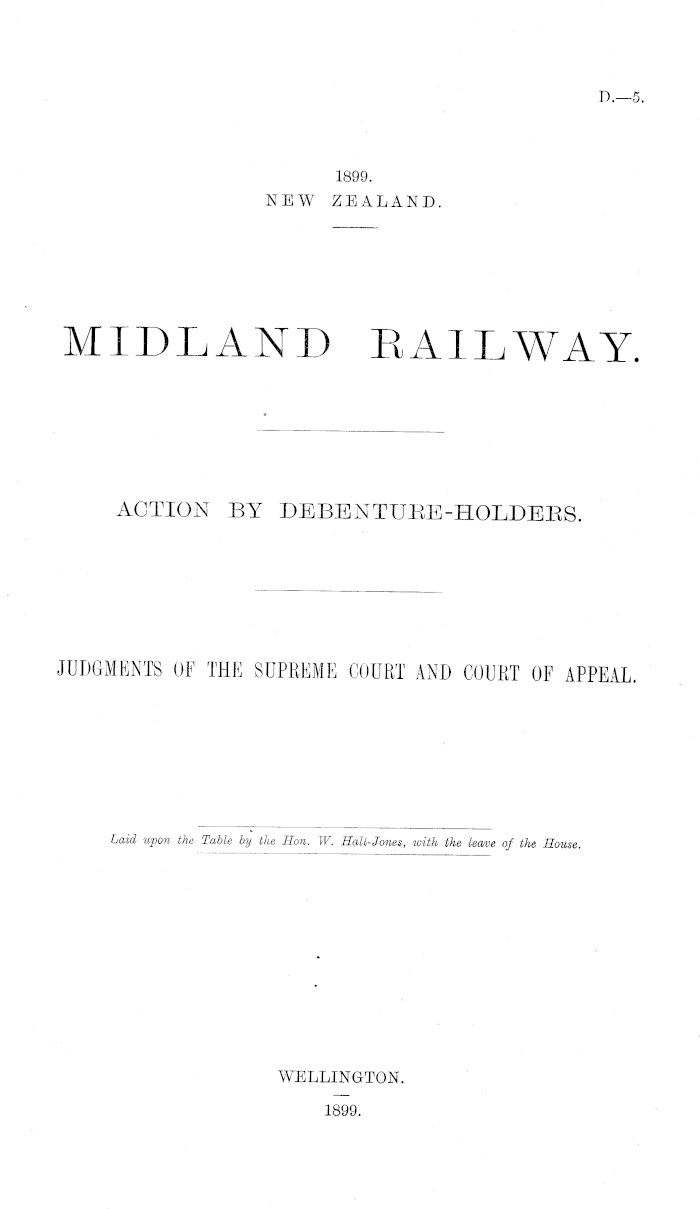 D.—5.

1899.
NEW ZEALAND.

MIDLAND RAILWAY.

ACTION BY DEBENTURE-HOLDERS.

JUDGMENTS OF THE SUPREME COURT AND COURT OF APPEAL.

Laid upon the Table by the Hon. W. Hall-Jones, with the leave of the House.

WELLINGTON.
1899.